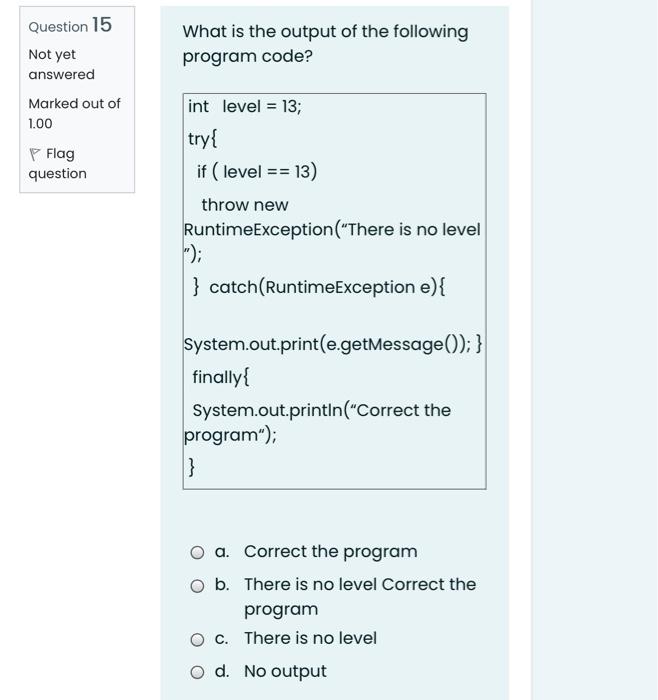 Question 15

Not yet answered

Marked out of 1.00

Flag question

What is the output of the following program code?

int level = 13;
try{
if ( level == 13)
throw new RuntimeException("There is no level ");
} catch(RuntimeException e){
System.out.print(e.getMessage()); }
finally{
System.out.println("Correct the program");
}

a. Correct the program

b. There is no level Correct the program

c. There is no level

d. No output